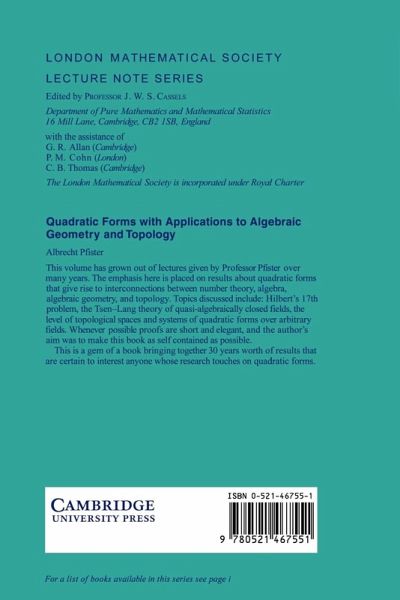 LONDON MATHEMATICAL SOCIETY

LECTURE NOTE SERIES

Edited by PROFESSOR J. W. S. CASSELS

Department of Pure Mathematics and Mathematical Statistics
16 Mill Lane, Cambridge, CB2 1SB, England

with the assistance of
G. R. Allan (Cambridge)
P. M. Cohn (London)
C. B. Thomas (Cambridge)

The London Mathematical Society is incorporated under Royal Charter

Quadratic Forms with Applications to Algebraic Geometry and Topology

Albrecht Pfister

This volume has grown out of lectures given by Professor Pfister over many years. The emphasis here is placed on results about quadratic forms that give rise to interconnections between number theory, algebra, algebraic geometry, and topology. Topics discussed include: Hilbert's 17th problem, the Tsen–Lang theory of quasi-algebraically closed fields, the level of topological spaces and systems of quadratic forms over arbitrary fields. Whenever possible proofs are short and elegant, and the author's aim was to make this book as self contained as possible.

This is a gem of a book bringing together 30 years worth of results that are certain to interest anyone whose research touches on quadratic forms.

CAMBRIDGE
UNIVERSITY PRESS

ISBN 0-521-46755-1

9 780521 467551

For a list of books available in this series see page i